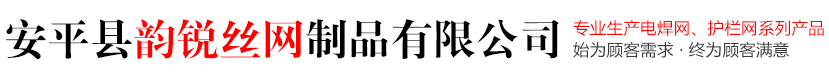 安平县韵锐丝网制品有限公司
专业生产电焊网、护栏网系列产品
始为顾客需求 · 终为顾客满意